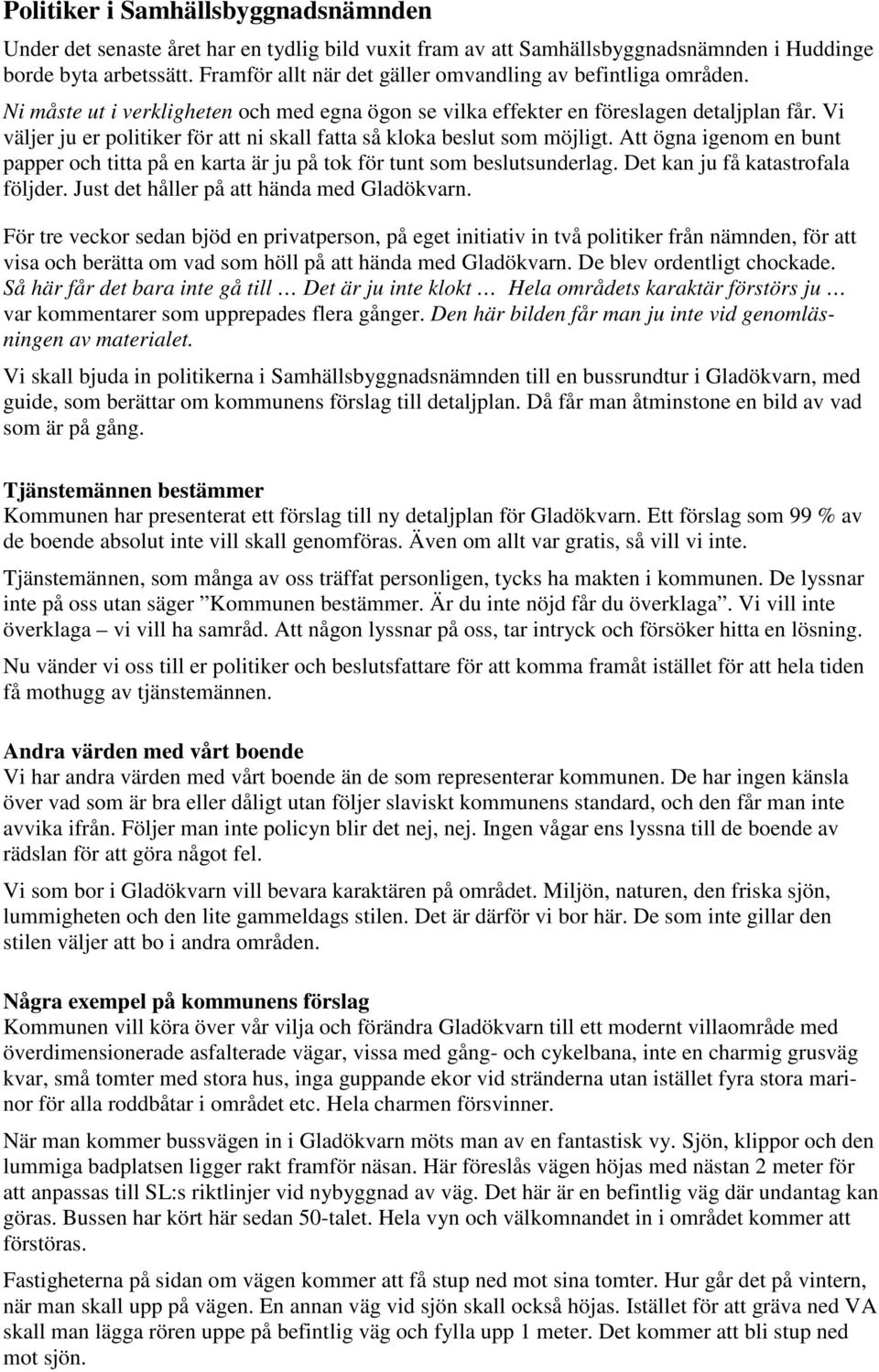 Politiker i Samhällsbyggnadsnämnden

Under det senaste året har en tydlig bild vuxit fram av att Samhällsbyggnadsnämnden i Huddinge borde byta arbetssätt. Framför allt när det gäller omvandling av befintliga områden. Ni måste ut i verkligheten och med egna ögon se vilka effekter en föreslagen detaljplan får. Vi väljer ju er politiker för att ni skall fatta så kloka beslut som möjligt. Att ögna igenom en bunt papper och titta på en karta är ju på tok för tunt som beslutsunderlag. Det kan ju få katastrofala följder. Just det håller på att hända med Gladökvarn.

För tre veckor sedan bjöd en privatperson, på eget initiativ in två politiker från nämnden, för att visa och berätta om vad som höll på att hända med Gladökvarn. De blev ordentligt chockade. Så här får det bara inte gå till … Det är ju inte klokt … Hela områdets karaktär förstörs ju … var kommentarer som upprepades flera gånger. Den här bilden får man ju inte vid genomläsningen av materialet.

Vi skall bjuda in politikerna i Samhällsbyggnadsnämnden till en bussrundtur i Gladökvarn, med guide, som berättar om kommunens förslag till detaljplan. Då får man åtminstone en bild av vad som är på gång.

Tjänstemännen bestämmer
Kommunen har presenterat ett förslag till ny detaljplan för Gladökvarn. Ett förslag som 99 % av de boende absolut inte vill skall genomföras. Även om allt var gratis, så vill vi inte.

Tjänstemännen, som många av oss träffat personligen, tycks ha makten i kommunen. De lyssnar inte på oss utan säger ”Kommunen bestämmer. Är du inte nöjd får du överklaga”. Vi vill inte överklaga – vi vill ha samråd. Att någon lyssnar på oss, tar intryck och försöker hitta en lösning.

Nu vänder vi oss till er politiker och beslutsfattare för att komma framåt istället för att hela tiden få mothugg av tjänstemännen.

Andra värden med vårt boende
Vi har andra värden med vårt boende än de som representerar kommunen. De har ingen känsla över vad som är bra eller dåligt utan följer slaviskt kommunens standard, och den får man inte avvika ifrån. Följer man inte policyn blir det nej, nej. Ingen vågar ens lyssna till de boende av rädslan för att göra något fel.

Vi som bor i Gladökvarn vill bevara karaktären på området. Miljön, naturen, den friska sjön, lummigheten och den lite gammeldags stilen. Det är därför vi bor här. De som inte gillar den stilen väljer att bo i andra områden.

Några exempel på kommunens förslag
Kommunen vill köra över vår vilja och förändra Gladökvarn till ett modernt villaområde med överdimensionerade asfalterade vägar, vissa med gång- och cykelbana, inte en charmig grusväg kvar, små tomter med stora hus, inga guppande ekor vid stränderna utan istället fyra stora marinor för alla roddbåtar i området etc. Hela charmen försvinner.

När man kommer bussvägen in i Gladökvarn möts man av en fantastisk vy. Sjön, klippor och den lummiga badplatsen ligger rakt framför näsan. Här föreslås vägen höjas med nästan 2 meter för att anpassas till SL:s riktlinjer vid nybyggnad av väg. Det här är en befintlig väg där undantag kan göras. Bussen har kört här sedan 50-talet. Hela vyn och välkomnandet in i området kommer att förstöras.

Fastigheterna på sidan om vägen kommer att få stup ned mot sina tomter. Hur går det på vintern, när man skall upp på vägen. En annan väg vid sjön skall också höjas. Istället för att gräva ned VA skall man lägga rören uppe på befintlig väg och fylla upp 1 meter. Det kommer att bli stup ned mot sjön.